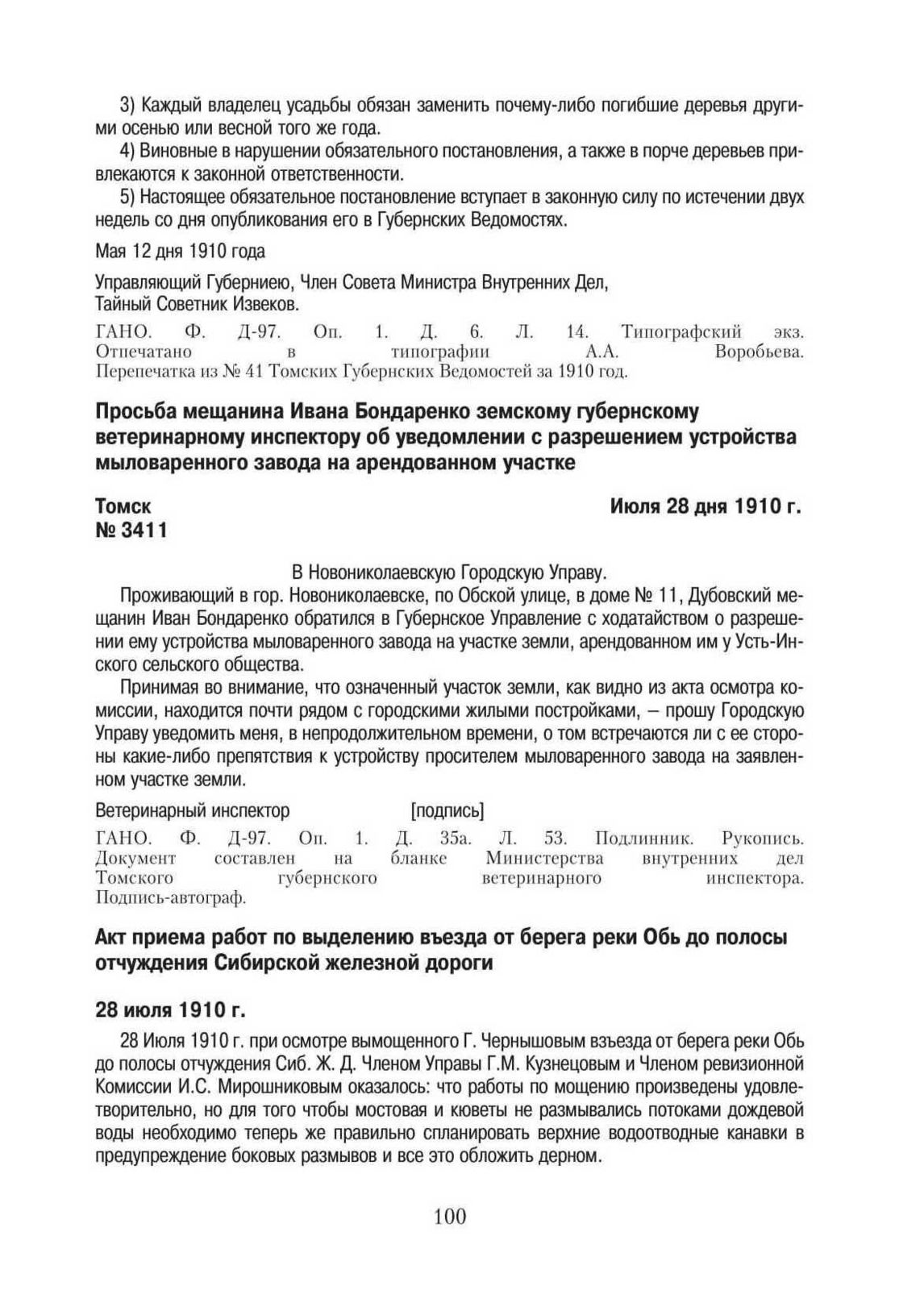 3) Каждый владелец усадьбы обязан заменить почему-либо погибшие деревья другими осенью или весной того же года.

4) Виновные в нарушении обязательного постановления, а также в порче деревьев привлекаются к законной ответственности.

5) Настоящее обязательное постановление вступает в законную силу по истечении двух недель со дня опубликования его в Губернских Ведомостях.

Мая 12 дня 1910 года

Управляющий Губерниею, Член Совета Министра Внутренних Дел,
Тайный Советник Извеков.

ГАНО. Ф. Д-97. Оп. 1. Д. 6. Л. 14. Типографский экз. Отпечатано в типографии А.А. Воробьева. Перепечатка из № 41 Томских Губернских Ведомостей за 1910 год.

Просьба мещанина Ивана Бондаренко земскому губернскому ветеринарному инспектору об уведомлении с разрешением устройства мыловаренного завода на арендованном участке

Томск
№ 3411

Июля 28 дня 1910 г.

В Новониколаевскую Городскую Управу.

Проживающий в гор. Новониколаевске, по Обской улице, в доме № 11, Дубовский мещанин Иван Бондаренко обратился в Губернское Управление с ходатайством о разрешении ему устройства мыловаренного завода на участке земли, арендованном им у Усть-Инского сельского общества.

Принимая во внимание, что означенный участок земли, как видно из акта осмотра комиссии, находится почти рядом с городскими жилыми постройками, – прошу Городскую Управу уведомить меня, в непродолжительном времени, о том встречаются ли с ее стороны какие-либо препятствия к устройству просителем мыловаренного завода на заявленном участке земли.

Ветеринарный инспектор [подпись]

ГАНО. Ф. Д-97. Оп. 1. Д. 35а. Л. 53. Подлинник. Рукопись. Документ составлен на бланке Министерства внутренних дел Томского губернского ветеринарного инспектора. Подпись-автограф.

Акт приема работ по выделению въезда от берега реки Обь до полосы отчуждения Сибирской железной дороги

28 июля 1910 г.

28 Июля 1910 г. при осмотре вымощенного Г. Чернышовым взъезда от берега реки Обь до полосы отчуждения Сиб. Ж. Д. Членом Управы Г.М. Кузнецовым и Членом ревизионной Комиссии И.С. Мирошниковым оказалось: что работы по мощению произведены удовлетворительно, но для того чтобы мостовая и кюветы не размывались потоками дождевой воды необходимо теперь же правильно спланировать верхние водоотводные канавки в предупреждение боковых размывов и все это обложить дерном.

100